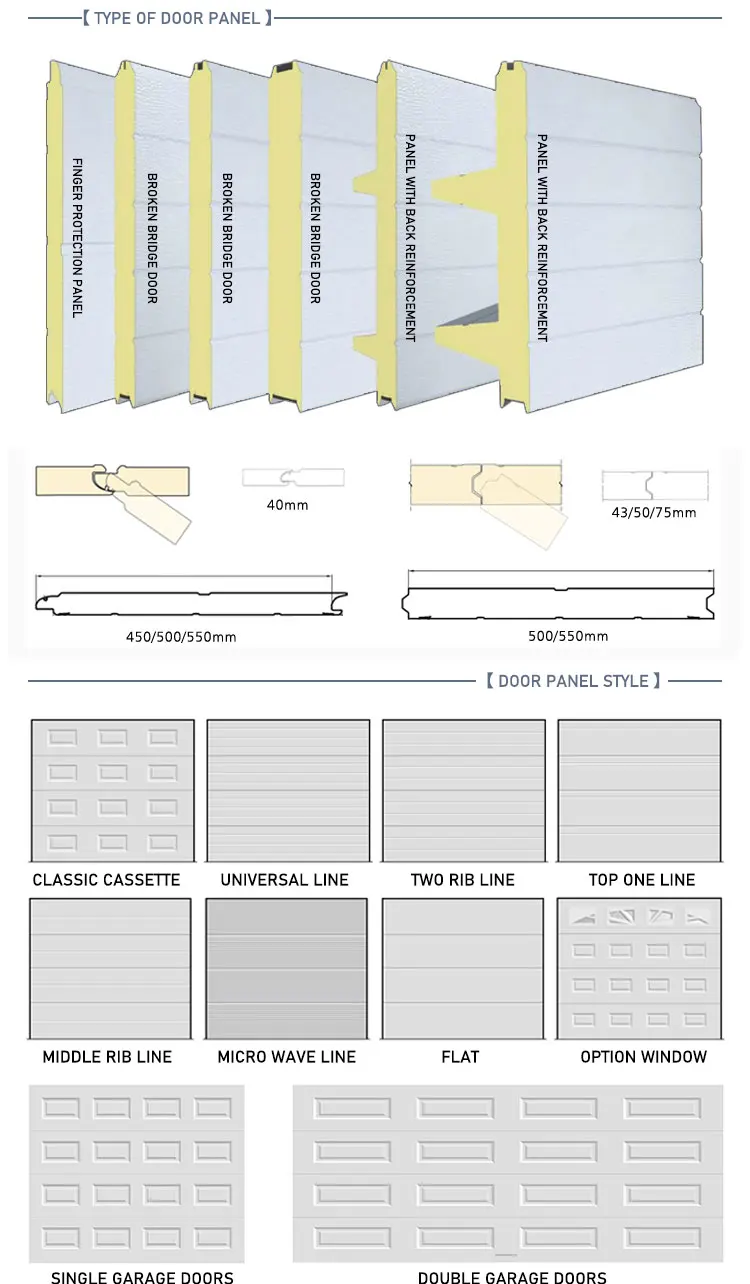 【 TYPE OF DOOR PANEL 】

FINGER PROTECTION PANEL

BROKEN BRIDGE DOOR

BROKEN BRIDGE DOOR

BROKEN BRIDGE DOOR

PANEL WITH BACK REINFORCEMENT

PANEL WITH BACK REINFORCEMENT

40mm

43/50/75mm

450/500/550mm

500/550mm

【 DOOR PANEL STYLE 】

CLASSIC CASSETTE

UNIVERSAL LINE

TWO RIB LINE

TOP ONE LINE

MIDDLE RIB LINE

MICRO WAVE LINE

FLAT

OPTION WINDOW

SINGLE GARAGE DOORS

DOUBLE GARAGE DOORS